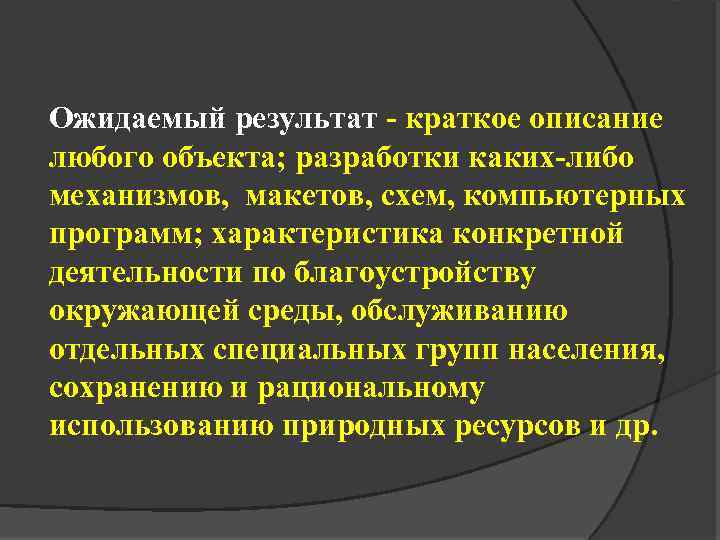 Ожидаемый результат - краткое описание любого объекта; разработки каких-либо механизмов, макетов, схем, компьютерных программ; характеристика конкретной деятельности по благоустройству окружающей среды, обслуживанию отдельных специальных групп населения, сохранению и рациональному использованию природных ресурсов и др.